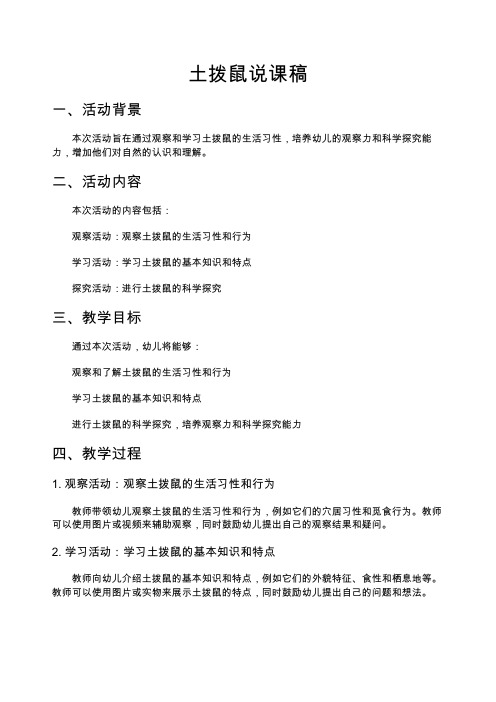 土拨鼠说课稿

一、活动背景

本次活动旨在通过观察和学习土拨鼠的生活习性，培养幼儿的观察力和科学探究能力，增加他们对自然的认识和理解。

二、活动内容

本次活动的内容包括：

观察活动：观察土拨鼠的生活习性和行为

学习活动：学习土拨鼠的基本知识和特点

探究活动：进行土拨鼠的科学探究

三、教学目标

通过本次活动，幼儿将能够：

观察和了解土拨鼠的生活习性和行为

学习土拨鼠的基本知识和特点

进行土拨鼠的科学探究，培养观察力和科学探究能力

四、教学过程

1. 观察活动：观察土拨鼠的生活习性和行为

教师带领幼儿观察土拨鼠的生活习性和行为，例如它们的穴居习性和觅食行为。教师可以使用图片或视频来辅助观察，同时鼓励幼儿提出自己的观察结果和疑问。

2. 学习活动：学习土拨鼠的基本知识和特点

教师向幼儿介绍土拨鼠的基本知识和特点，例如它们的外貌特征、食性和栖息地等。教师可以使用图片或实物来展示土拨鼠的特点，同时鼓励幼儿提出自己的问题和想法。